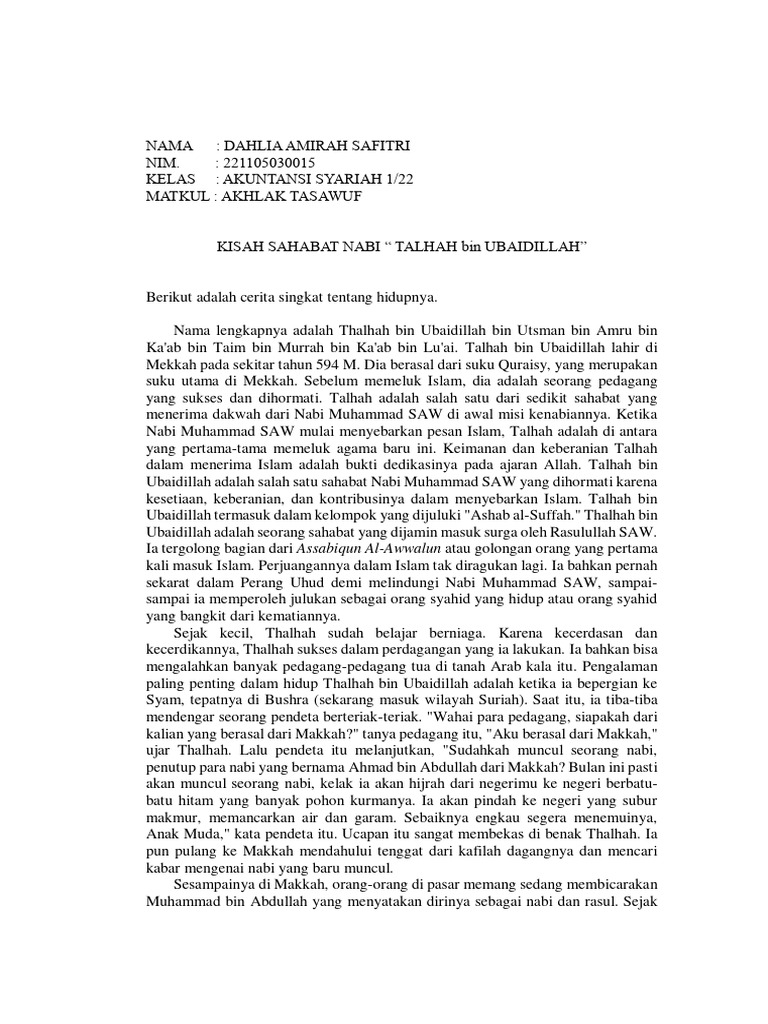 NAMA : DAHLIA AMIRAH SAFITRI
NIM. : 221105030015
KELAS : AKUNTANSI SYARIAH 1/22
MATKUL : AKHLAK TASAWUF

KISAH SAHABAT NABI “ TALHAH bin UBAIDILLAH”

Berikut adalah cerita singkat tentang hidupnya.

Nama lengkapnya adalah Thalhah bin Ubaidillah bin Utsman bin Amru bin Ka'ab bin Taim bin Murrah bin Ka'ab bin Lu'ai. Talhah bin Ubaidillah lahir di Mekkah pada sekitar tahun 594 M. Dia berasal dari suku Quraisy, yang merupakan suku utama di Mekkah. Sebelum memeluk Islam, dia adalah seorang pedagang yang sukses dan dihormati. Talhah adalah salah satu dari sedikit sahabat yang menerima dakwah dari Nabi Muhammad SAW di awal misi kenabiannya. Ketika Nabi Muhammad SAW mulai menyebarkan pesan Islam, Talhah adalah di antara yang pertama-tama memeluk agama baru ini. Keimanan dan keberanian Talhah dalam menerima Islam adalah bukti dedikasinya pada ajaran Allah. Talhah bin Ubaidillah adalah salah satu sahabat Nabi Muhammad SAW yang dihormati karena kesetiaan, keberanian, dan kontribusinya dalam menyebarkan Islam. Talhah bin Ubaidillah termasuk dalam kelompok yang dijuluki "Ashab al-Suffah." Thalhah bin Ubaidillah adalah seorang sahabat yang dijamin masuk surga oleh Rasulullah SAW. Ia tergolong bagian dari Assabiqun Al-Awwalun atau golongan orang yang pertama kali masuk Islam. Perjuangannya dalam Islam tak diragukan lagi. Ia bahkan pernah sekarat dalam Perang Uhud demi melindungi Nabi Muhammad SAW, sampai-sampai ia memperoleh julukan sebagai orang syahid yang hidup atau orang syahid yang bangkit dari kematiannya.

Sejak kecil, Thalhah sudah belajar berniaga. Karena kecerdasan dan kecerdikannya, Thalhah sukses dalam perdagangan yang ia lakukan. Ia bahkan bisa mengalahkan banyak pedagang-pedagang tua di tanah Arab kala itu. Pengalaman paling penting dalam hidup Thalhah bin Ubaidillah adalah ketika ia bepergian ke Syam, tepatnya di Bushra (sekarang masuk wilayah Suriah). Saat itu, ia tiba-tiba mendengar seorang pendeta berteriak-teriak. "Wahai para pedagang, siapakah dari kalian yang berasal dari Makkah?" tanya pedagang itu, "Aku berasal dari Makkah," ujar Thalhah. Lalu pendeta itu melanjutkan, "Sudahkah muncul seorang nabi, penutup para nabi yang bernama Ahmad bin Abdullah dari Makkah? Bulan ini pasti akan muncul seorang nabi, kelak ia akan hijrah dari negerimu ke negeri berbatu-batu hitam yang banyak pohon kurmanya. Ia akan pindah ke negeri yang subur makmur, memancarkan air dan garam. Sebaiknya engkau segera menemuinya, Anak Muda," kata pendeta itu. Ucapan itu sangat membekas di benak Thalhah. Ia pun pulang ke Makkah mendahului tenggat dari kafilah dagangnya dan mencari kabar mengenai nabi yang baru muncul.

Sesampainya di Makkah, orang-orang di pasar memang sedang membicarakan Muhammad bin Abdullah yang menyatakan dirinya sebagai nabi dan rasul. Sejak